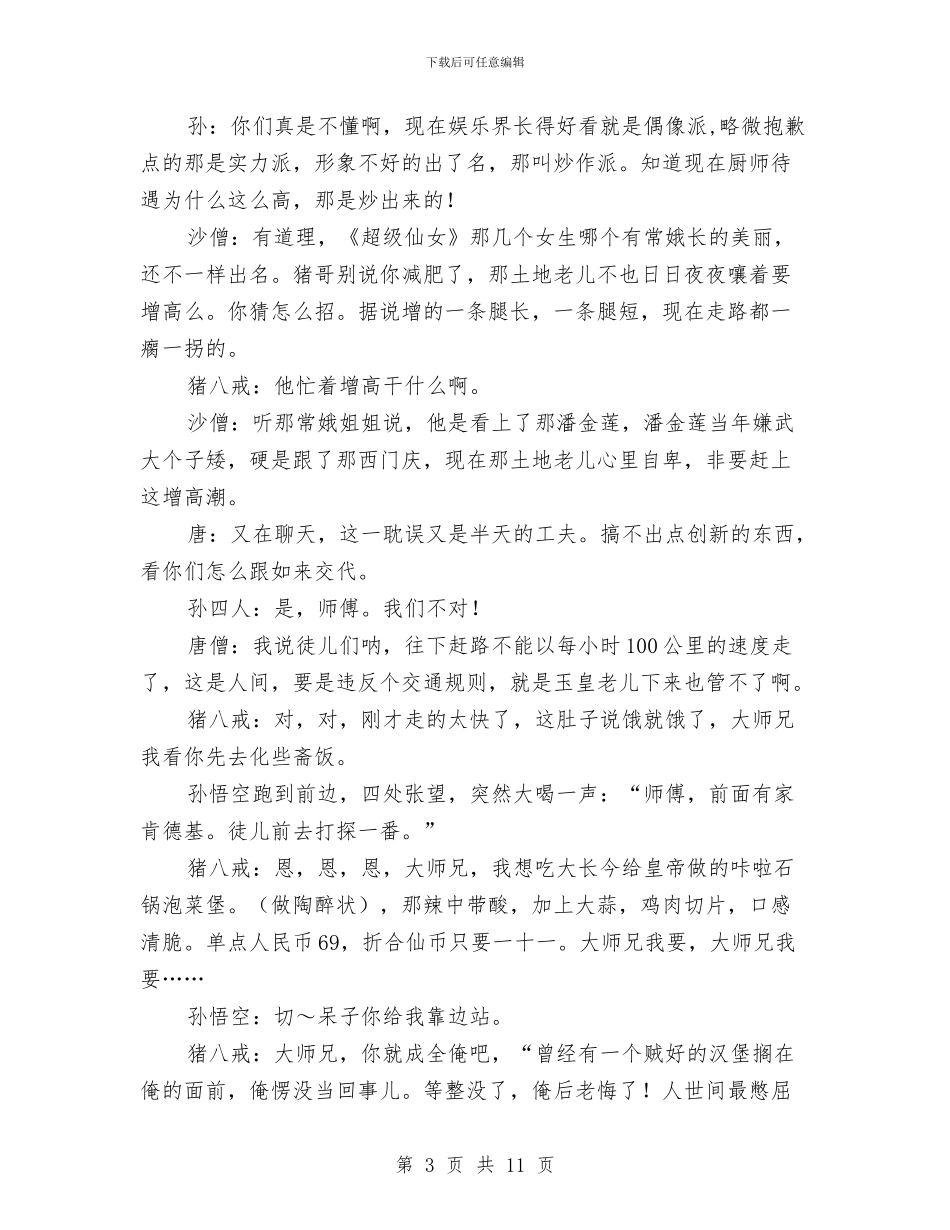 下载后可任意编辑

孙：你们真是不懂啊，现在娱乐界长得好看就是偶像派,略微抱歉点的那是实力派，形象不好的出了名，那叫炒作派。知道现在厨师待遇为什么这么高，那是炒出来的！

沙僧：有道理，《超级仙女》那几个女生哪个有常娥长的美丽，还不一样出名。猪哥别说你减肥了，那土地老儿不也日日夜夜嚷着要增高么。你猜怎么招。据说增的一条腿长，一条腿短，现在走路都一瘸一拐的。

猪八戒：他忙着增高干什么啊。

沙僧：听那常娥姐姐说，他是看上了那潘金莲，潘金莲当年嫌武大个子矮，硬是跟了那西门庆，现在那土地老儿心里自卑，非要赶上这增高潮。

唐：又在聊天，这一耽误又是半天的工夫。搞不出点创新的东西，看你们怎么跟如来交代。

孙四人：是，师傅。我们不对！

唐僧：我说徒儿们呐，往下赶路不能以每小时100公里的速度走了，这是人间，要是违反个交通规则，就是玉皇老儿下来也管不了啊。

猪八戒：对，对，刚才走的太快了，这肚子说饿就饿了，大师兄我看你先去化些斋饭。

孙悟空跑到前边，四处张望，突然大喝一声：“师傅，前面有家肯德基。徒儿前去打探一番。”

猪八戒：恩，恩，恩，大师兄，我想吃大长今给皇帝做的咔啦石锅泡菜堡。（做陶醉状），那辣中带酸，加上大蒜，鸡肉切片，口感清脆。单点人民币69，折合仙币只要一十一。大师兄我要，大师兄我要……

孙悟空：切～呆子你给我靠边站。

猪八戒：大师兄，你就成全俺吧，“曾经有一个贼好的汉堡搁在俺的面前，俺愣没当回事儿。等整没了，俺后老悔了！人世间最憋屈

第 3 页 共 11 页